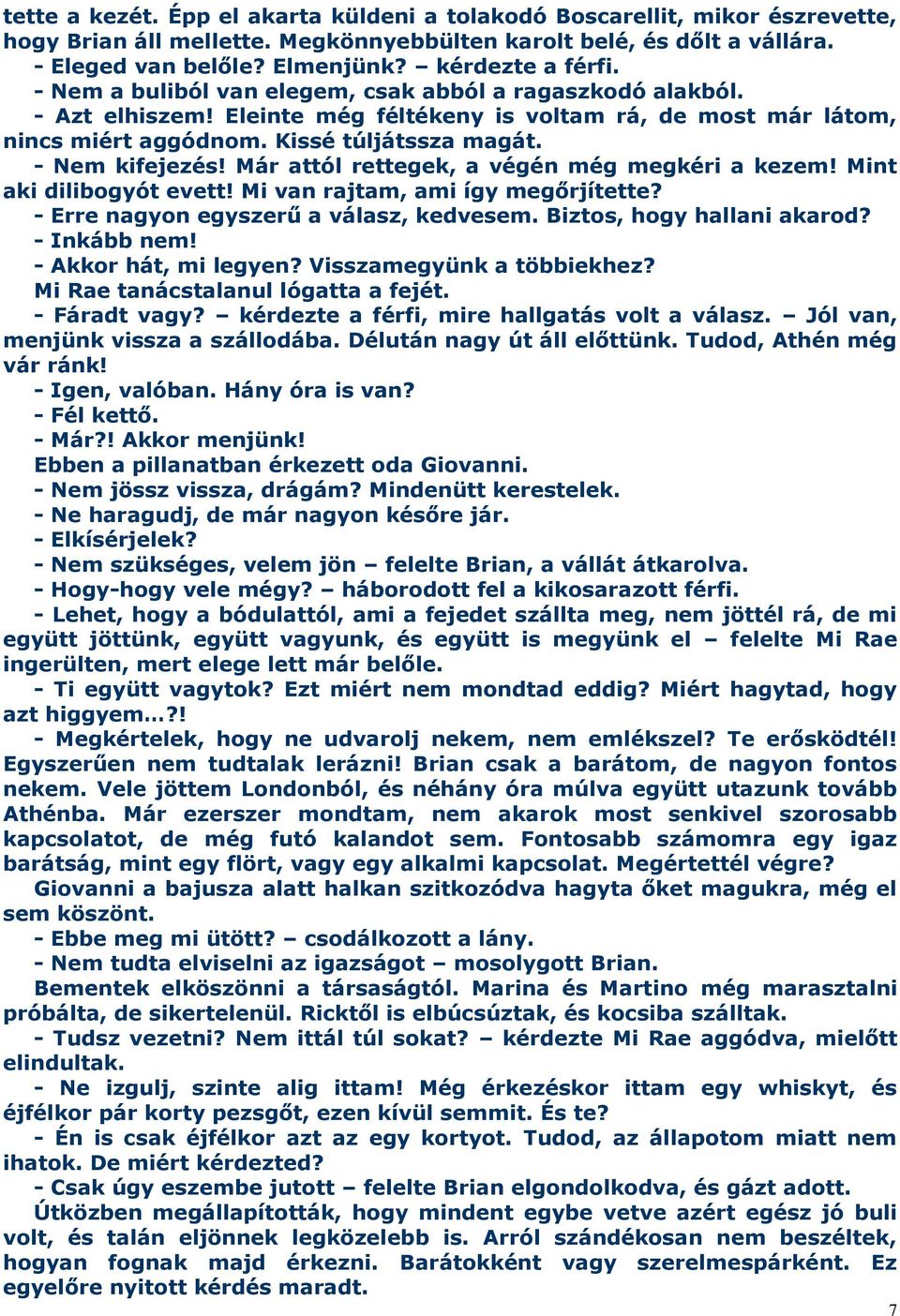 tette a kezét. Épp el akarta küldeni a tolakodó Boscarellit, mikor észrevette, hogy Brian áll mellette. Megkönnyebbülten karolt belé, és dőlt a vállára.
- Eleged van belőle? Elmenjünk? – kérdezte a férfi.
- Nem a buliból van elegem, csak abból a ragaszkodó alakból.
- Azt elhiszem! Eleinte még féltékeny is voltam rá, de most már látom, nincs miért aggódnom. Kissé túljátssza magát.
- Nem kifejezés! Már attól rettegek, a végén még megkéri a kezem! Mint aki dilibogyót evett! Mi van rajtam, ami így megőrjítette?
- Erre nagyon egyszerű a válasz, kedvesem. Biztos, hogy hallani akarod?
- Inkább nem!
- Akkor hát, mi legyen? Visszamegyünk a többiekhez?
Mi Rae tanácstalanul lógatta a fejét.
- Fáradt vagy? – kérdezte a férfi, mire hallgatás volt a válasz. – Jól van, menjünk vissza a szállodába. Délután nagy út áll előttünk. Tudod, Athén még vár ránk!
- Igen, valóban. Hány óra is van?
- Fél kettő.
- Már?! Akkor menjünk!
Ebben a pillanatban érkezett oda Giovanni.
- Nem jössz vissza, drágám? Mindenütt kerestelek.
- Ne haragudj, de már nagyon későre jár.
- Elkísérjelek?
- Nem szükséges, velem jön – felelte Brian, a vállát átkarolva.
- Hogy-hogy vele mégy? – háborodott fel a kikosarazott férfi.
- Lehet, hogy a bódulattól, ami a fejedet szállta meg, nem jöttél rá, de mi együtt jöttünk, együtt vagyunk, és együtt is megyünk el – felelte Mi Rae ingerülten, mert elege lett már belőle.
- Ti együtt vagytok? Ezt miért nem mondtad eddig? Miért hagytad, hogy azt higgyem…?!
- Megkértelek, hogy ne udvarolj nekem, nem emlékszel? Te erősködtél! Egyszerűen nem tudtalak lerázni! Brian csak a barátom, de nagyon fontos nekem. Vele jöttem Londonból, és néhány óra múlva együtt utazunk tovább Athénba. Már ezerszer mondtam, nem akarok most senkivel szorosabb kapcsolatot, de még futó kalandot sem. Fontosabb számomra egy igaz barátság, mint egy flört, vagy egy alkalmi kapcsolat. Megértettél végre?
Giovanni a bajusza alatt halkan szitkozódva hagyta őket magukra, még el sem köszönt.
- Ebbe meg mi ütött? – csodálkozott a lány.
- Nem tudta elviselni az igazságot – mosolygott Brian.
Bementek elköszönni a társaságtól. Marina és Martino még marasztalni próbálta, de sikertelenül. Ricktől is elbúcsúztak, és kocsiba szálltak.
- Tudsz vezetni? Nem ittál túl sokat? – kérdezte Mi Rae aggódva, mielőtt elindultak.
- Ne izgulj, szinte alig ittam! Még érkezéskor ittam egy whiskyt, és éjfélkor pár korty pezsgőt, ezen kívül semmit. És te?
- Én is csak éjfélkor azt az egy kortyot. Tudod, az állapotom miatt nem ihatok. De miért kérdezted?
- Csak úgy eszembe jutott – felelte Brian elgondolkodva, és gázt adott.
Útközben megállapították, hogy mindent egybe vetve azért egész jó buli volt, és talán eljönnek legközelebb is. Arról szándékosan nem beszéltek, hogyan fognak majd érkezni. Barátokként vagy szerelmespárként. Ez egyelőre nyitott kérdés maradt.
7